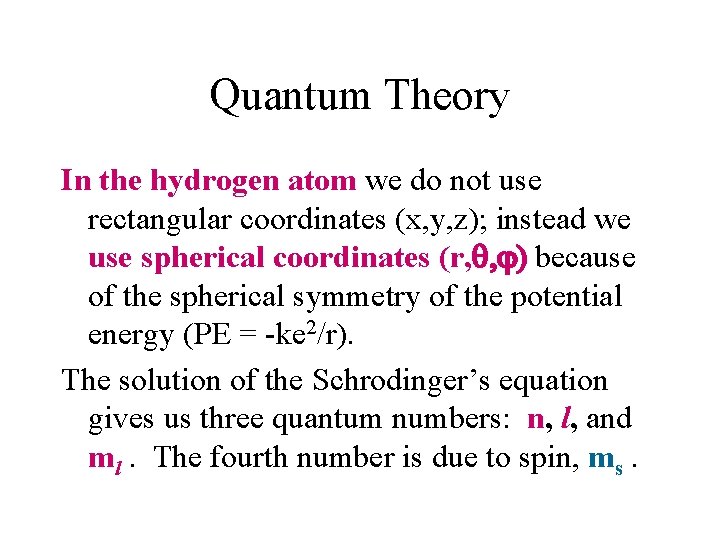 Quantum Theory

In the hydrogen atom we do not use rectangular coordinates (x,y,z); instead we use spherical coordinates (r,θ,φ) because of the spherical symmetry of the potential energy (PE = $-ke^2/r$).

The solution of the Schrodinger's equation gives us three quantum numbers: n, l, and $m_l$ . The fourth number is due to spin, $m_s$ .